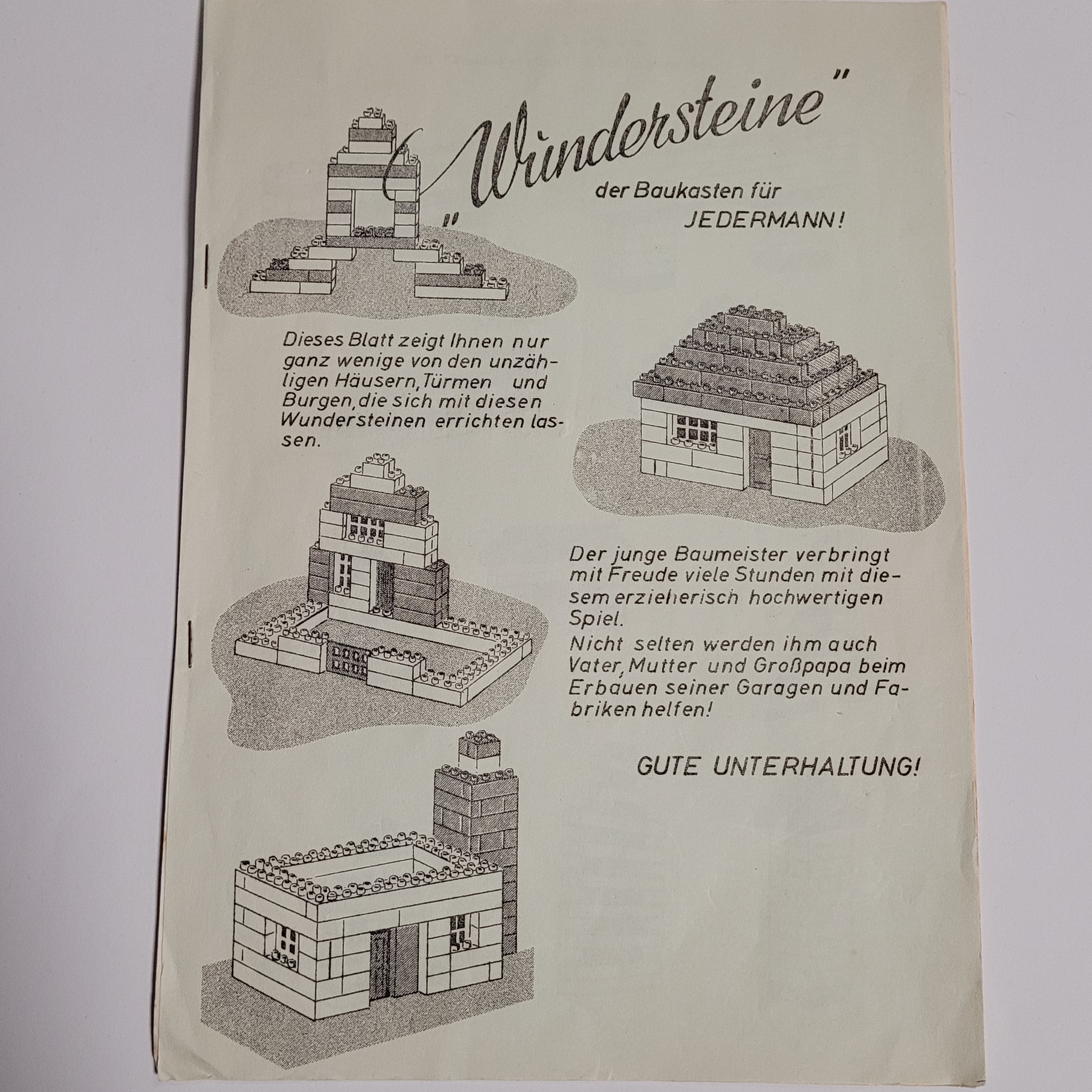 „Wundersteine"

der Baukasten für JEDERMANN!

Dieses Blatt zeigt Ihnen nur ganz wenige von den unzähligen Häusern, Türmen und Burgen, die sich mit diesen Wundersteinen errichten lassen.

Der junge Baumeister verbringt mit Freude viele Stunden mit diesem erzieherisch hochwertigen Spiel.
Nicht selten werden ihm auch Vater, Mutter und Großpapa beim Erbauen seiner Garagen und Fabriken helfen!

GUTE UNTERHALTUNG!